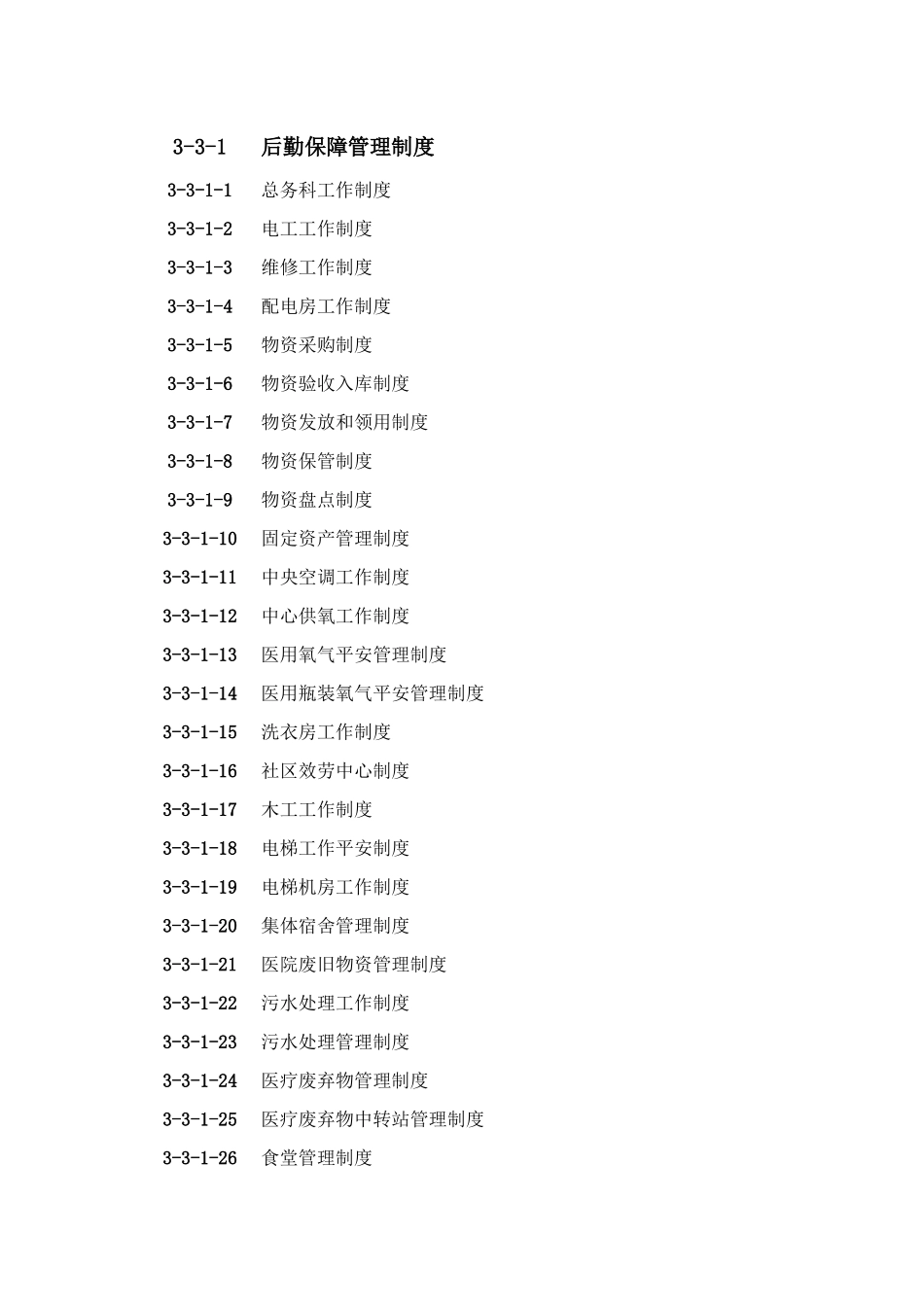 3-3-1 后勤保障管理制度

3-3-1-1 总务科工作制度

3-3-1-2 电工工作制度

3-3-1-3 维修工作制度

3-3-1-4 配电房工作制度

3-3-1-5 物资采购制度

3-3-1-6 物资验收入库制度

3-3-1-7 物资发放和领用制度

3-3-1-8 物资保管制度

3-3-1-9 物资盘点制度

3-3-1-10 固定资产管理制度

3-3-1-11 中央空调工作制度

3-3-1-12 中心供氧工作制度

3-3-1-13 医用氧气平安管理制度

3-3-1-14 医用瓶装氧气平安管理制度

3-3-1-15 洗衣房工作制度

3-3-1-16 社区效劳中心制度

3-3-1-17 木工工作制度

3-3-1-18 电梯工作平安制度

3-3-1-19 电梯机房工作制度

3-3-1-20 集体宿舍管理制度

3-3-1-21 医院废旧物资管理制度

3-3-1-22 污水处理工作制度

3-3-1-23 污水处理管理制度

3-3-1-24 医疗废弃物管理制度

3-3-1-25 医疗废弃物中转站管理制度

3-3-1-26 食堂管理制度